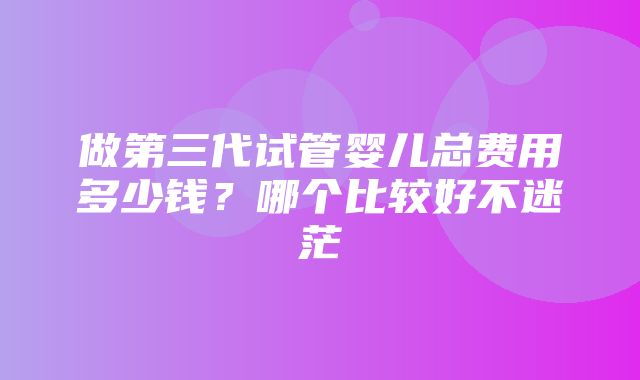 做第三代试管婴儿总费用多少钱？哪个比较好不迷茫